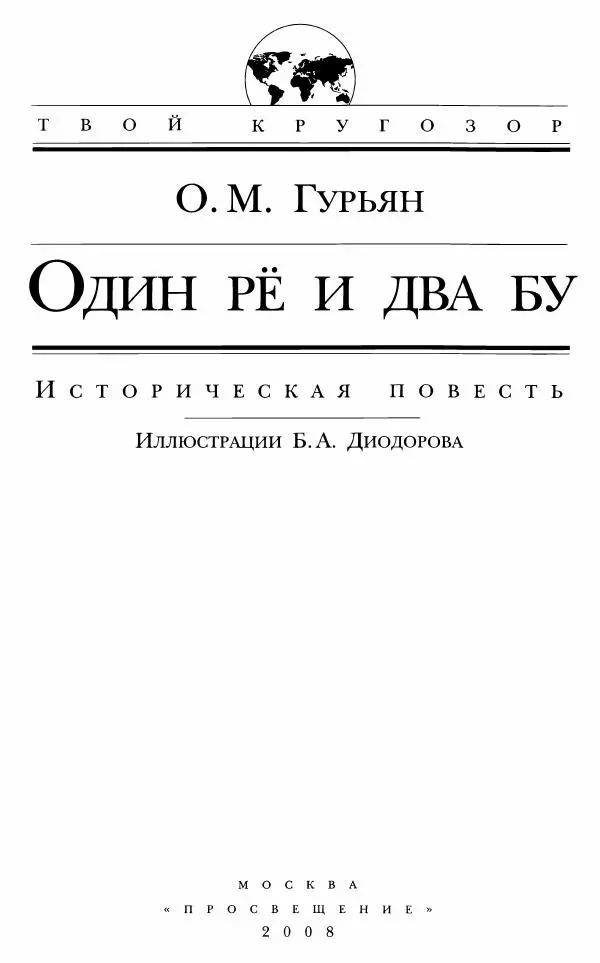 ТВОЙ КРУГОЗОР

О. М. Гурьян

Один рё и два бу

Историческая повесть

Иллюстрации Б. А. Диодорова

МОСКВА
«ПРОСВЕЩЕНИЕ»
2008